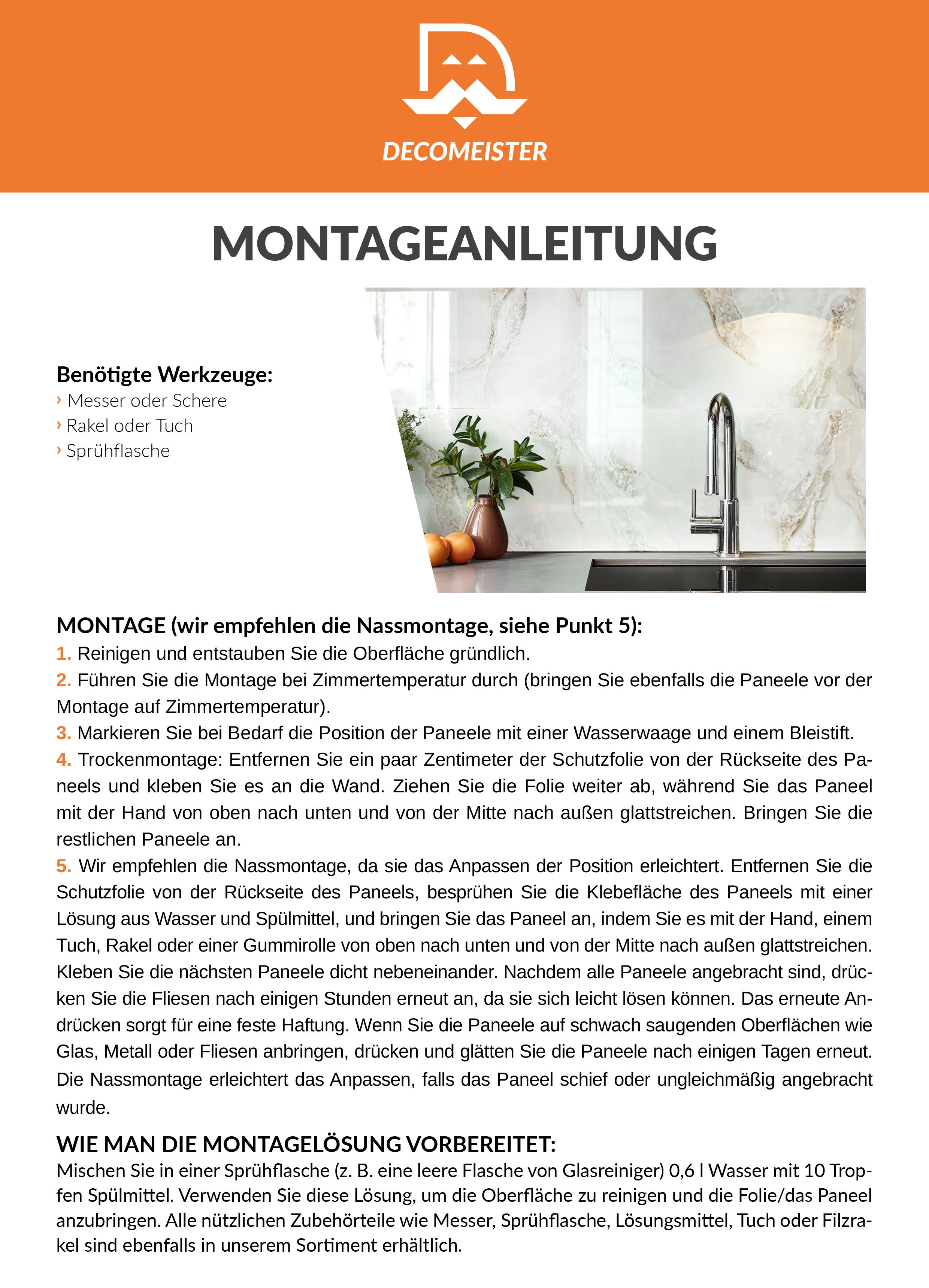 DECOMEISTER

MONTAGEANLEITUNG

Benötigte Werkzeuge:
› Messer oder Schere
› Rakel oder Tuch
› Sprühflasche

MONTAGE (wir empfehlen die Nassmontage, siehe Punkt 5):
1. Reinigen und entstauben Sie die Oberfläche gründlich.
2. Führen Sie die Montage bei Zimmertemperatur durch (bringen Sie ebenfalls die Paneele vor der Montage auf Zimmertemperatur).
3. Markieren Sie bei Bedarf die Position der Paneele mit einer Wasserwaage und einem Bleistift.
4. Trockenmontage: Entfernen Sie ein paar Zentimeter der Schutzfolie von der Rückseite des Paneels und kleben Sie es an die Wand. Ziehen Sie die Folie weiter ab, während Sie das Paneel mit der Hand von oben nach unten und von der Mitte nach außen glattstreichen. Bringen Sie die restlichen Paneele an.
5. Wir empfehlen die Nassmontage, da sie das Anpassen der Position erleichtert. Entfernen Sie die Schutzfolie von der Rückseite des Paneels, besprühen Sie die Klebefläche des Paneels mit einer Lösung aus Wasser und Spülmittel, und bringen Sie das Paneel an, indem Sie es mit der Hand, einem Tuch, Rakel oder einer Gummirolle von oben nach unten und von der Mitte nach außen glattstreichen. Kleben Sie die nächsten Paneele dicht nebeneinander. Nachdem alle Paneele angebracht sind, drücken Sie die Fliesen nach einigen Stunden erneut an, da sie sich leicht lösen können. Das erneute Andrücken sorgt für eine feste Haftung. Wenn Sie die Paneele auf schwach saugenden Oberflächen wie Glas, Metall oder Fliesen anbringen, drücken und glätten Sie die Paneele nach einigen Tagen erneut. Die Nassmontage erleichtert das Anpassen, falls das Paneel schief oder ungleichmäßig angebracht wurde.

WIE MAN DIE MONTAGELÖSUNG VORBEREITET:
Mischen Sie in einer Sprühflasche (z. B. eine leere Flasche von Glasreiniger) 0,6 l Wasser mit 10 Tropfen Spülmittel. Verwenden Sie diese Lösung, um die Oberfläche zu reinigen und die Folie/das Paneel anzubringen. Alle nützlichen Zubehörteile wie Messer, Sprühflasche, Lösungsmittel, Tuch oder Filzrakel sind ebenfalls in unserem Sortiment erhältlich.